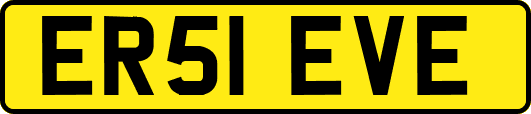 ER51 EVE